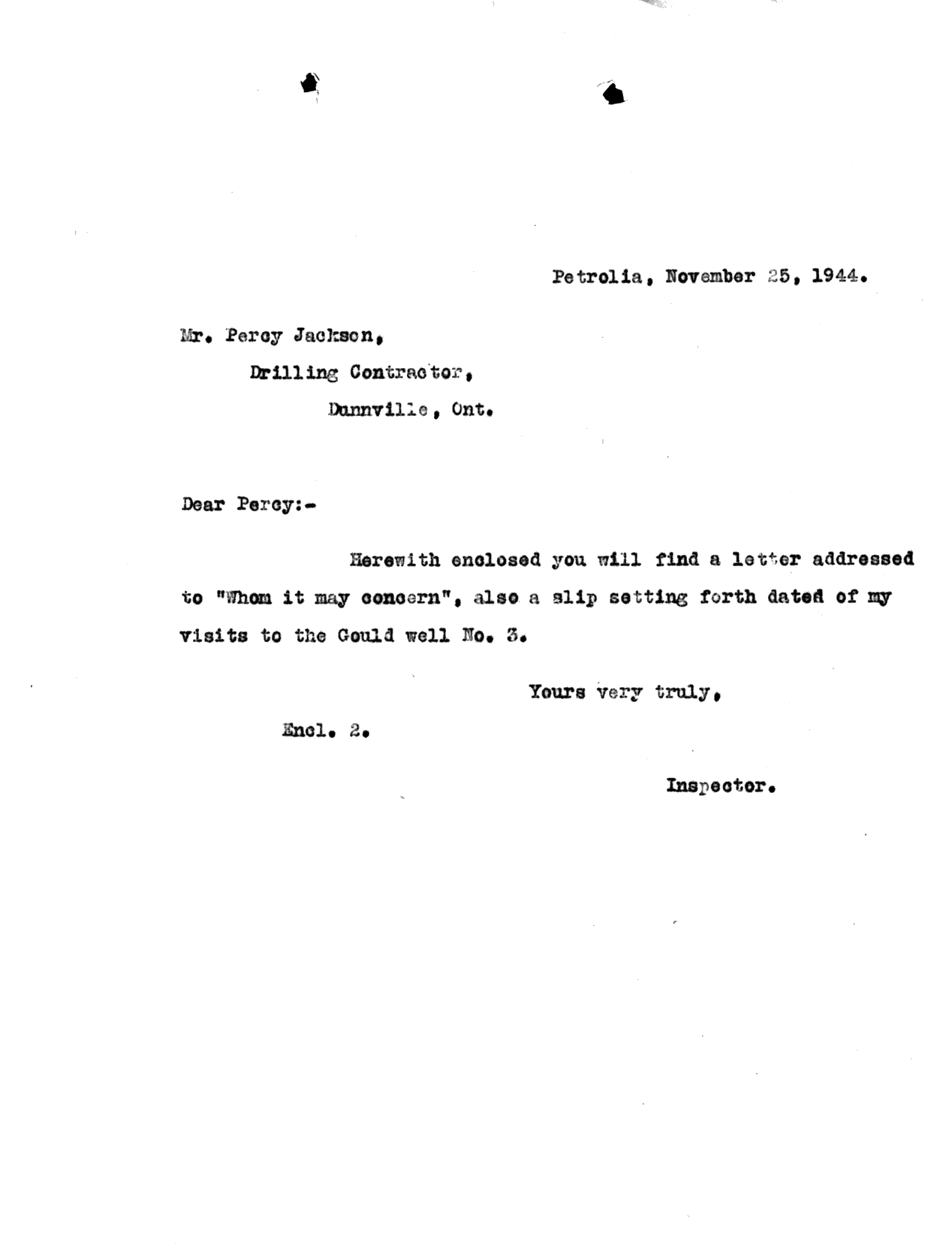 Petrolia, November 25, 1944.

Mr. Percy Jackson,
Drilling Contractor,
Dunnville, Ont.

Dear Percy:-

Herewith enclosed you will find a letter addressed to "Whom it may concern", also a slip setting forth dated of my visits to the Gould well No. 3.

Yours very truly,

Encl. 2.

Inspector.